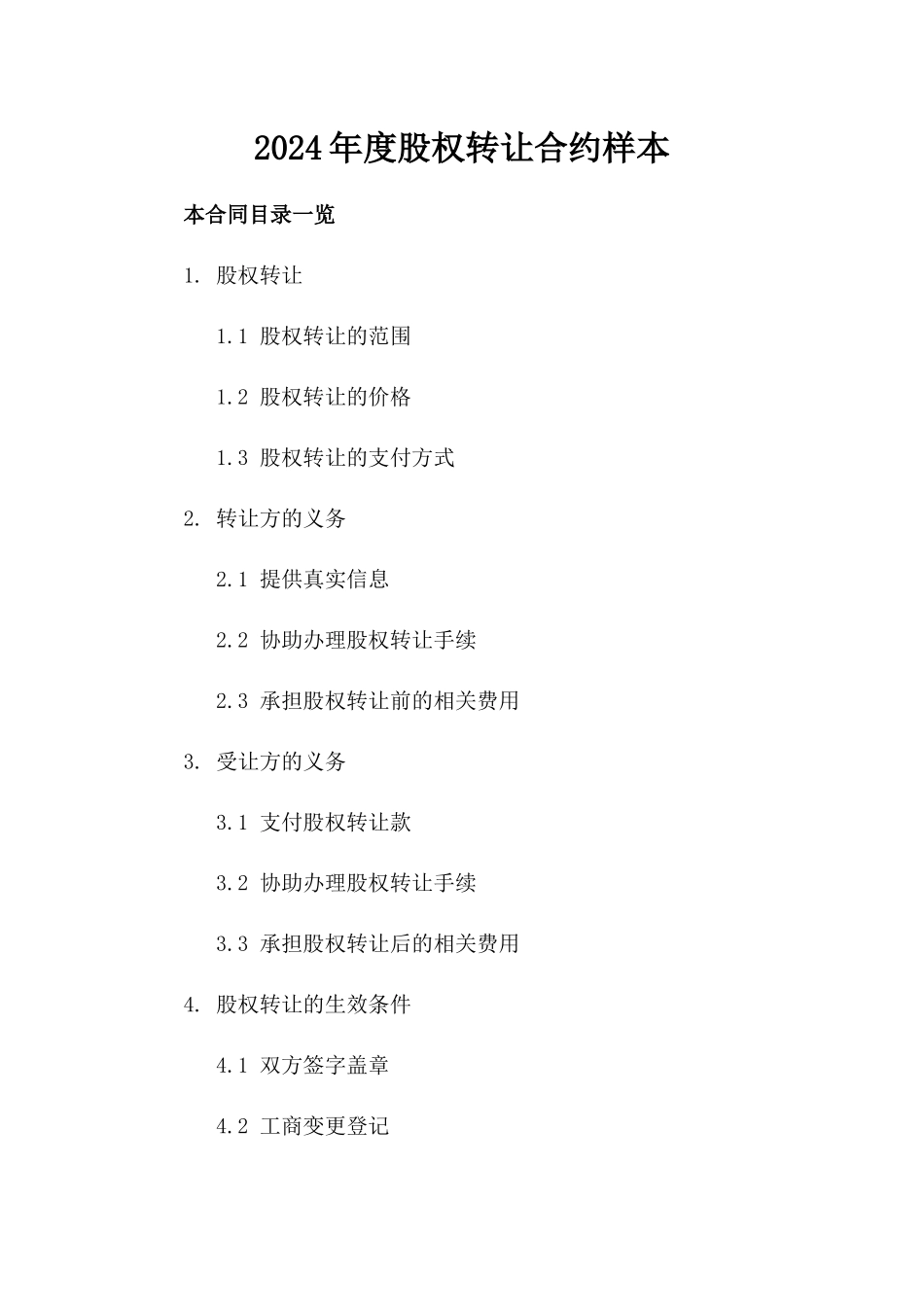 2024年度股权转让合约样本

本合同目录一览

1. 股权转让

1.1 股权转让的范围

1.2 股权转让的价格

1.3 股权转让的支付方式

2. 转让方的义务

2.1 提供真实信息

2.2 协助办理股权转让手续

2.3 承担股权转让前的相关费用

3. 受让方的义务

3.1 支付股权转让款

3.2 协助办理股权转让手续

3.3 承担股权转让后的相关费用

4. 股权转让的生效条件

4.1 双方签字盖章

4.2 工商变更登记